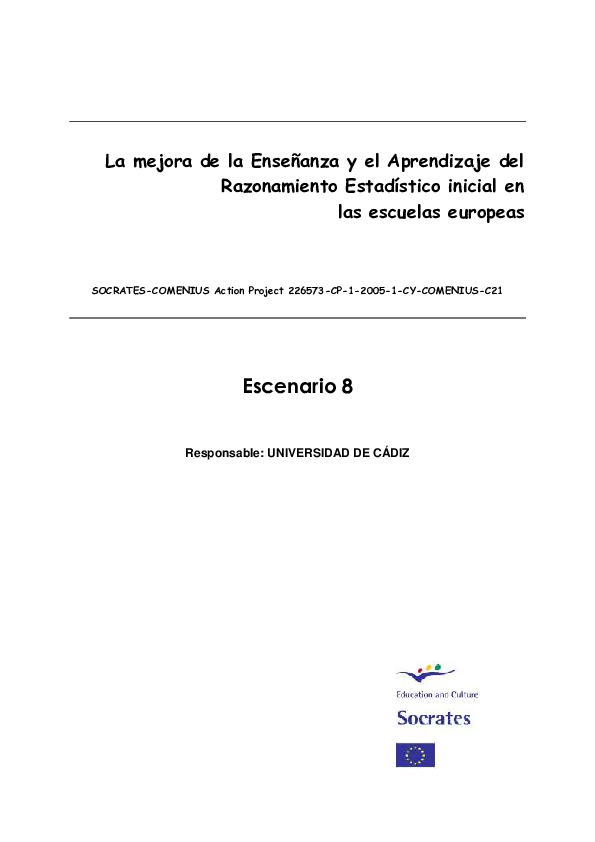 La mejora de la Enseñanza y el Aprendizaje del Razonamiento Estadístico inicial en las escuelas europeas

SOCRATES-COMENIUS Action Project 226573-CP-1-2005-1-CY-COMENIUS-C21

Escenario 8

Responsable: UNIVERSIDAD DE CÁDIZ

Education and Culture

Socrates